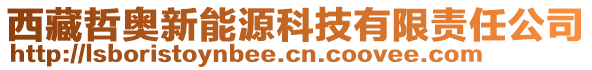 西藏哲奥新能源科技有限责任公司
http://lsboristoynbee.cn.coovee.com